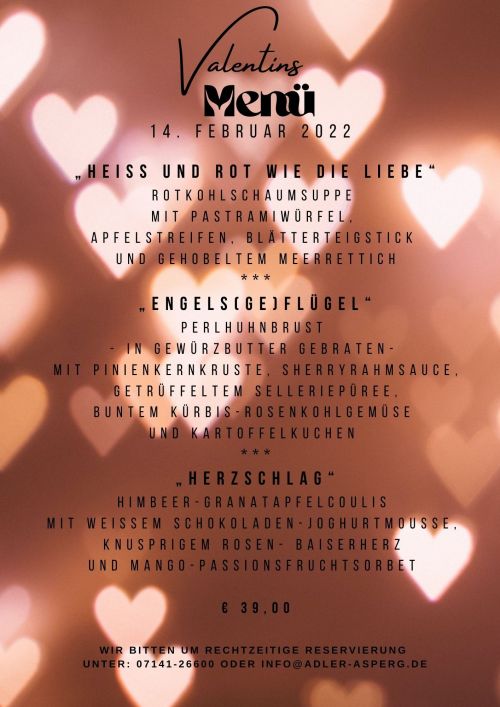 Valentins
Menü
14. FEBRUAR 2022

„HEISS UND ROT WIE DIE LIEBE“
ROTKOHLSCHAUMSUPPE
MIT PASTRAMIWÜRFEL,
APFELSTREIFEN, BLÄTTERTEIGSTICK
UND GEHOBELTEM MEERRETTICH
***

„ENGELS(GE)FLÜGEL“
PERLHUHNBRUST
- IN GEWÜRZBUTTER GEBRATEN-
MIT PINIENKERNKRUSTE, SHERRYRAHMSAUCE,
GETRÜFFELTEM SELLERIEPÜREE,
BUNTEM KÜRBIS-ROSENKOHLGEMÜSE
UND KARTOFFELKUCHEN
***

„HERZSCHLAG“
HIMBEER-GRANATAPFELCOULIS
MIT WEISSEM SCHOKOLADEN-JOGHURTMOUSSE,
KNUSPRIGEM ROSEN- BAISERHERZ
UND MANGO-PASSIONSFRUCHTSORBET

€ 39,00

WIR BITTEN UM RECHTZEITIGE RESERVIERUNG
UNTER: 07141-26600 ODER INFO@ADLER-ASPERG.DE